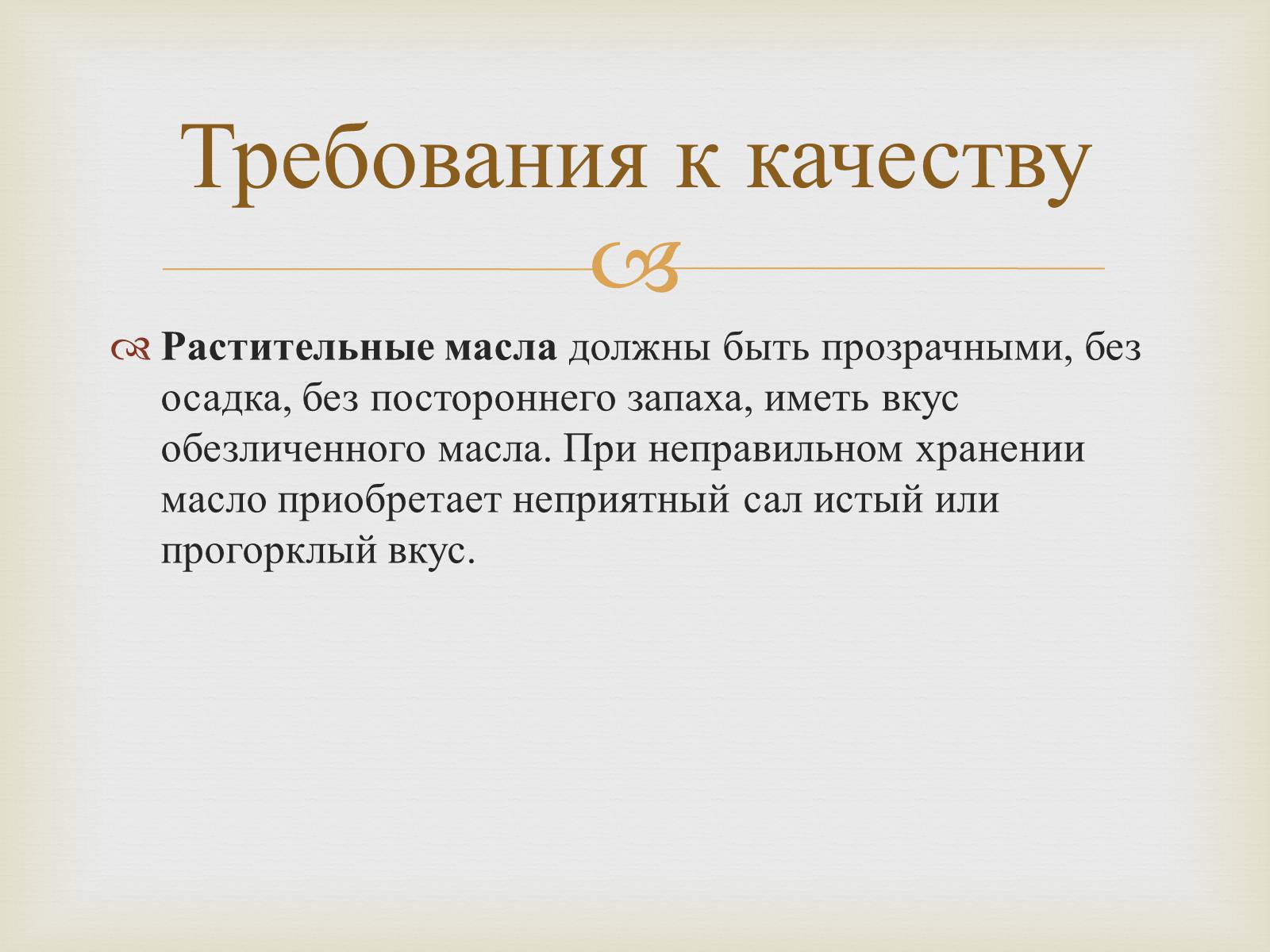 Требования к качеству

Растительные масла должны быть прозрачными, без осадка, без постороннего запаха, иметь вкус обезличенного масла. При неправильном хранении масло приобретает неприятный сал истый или прогорклый вкус.